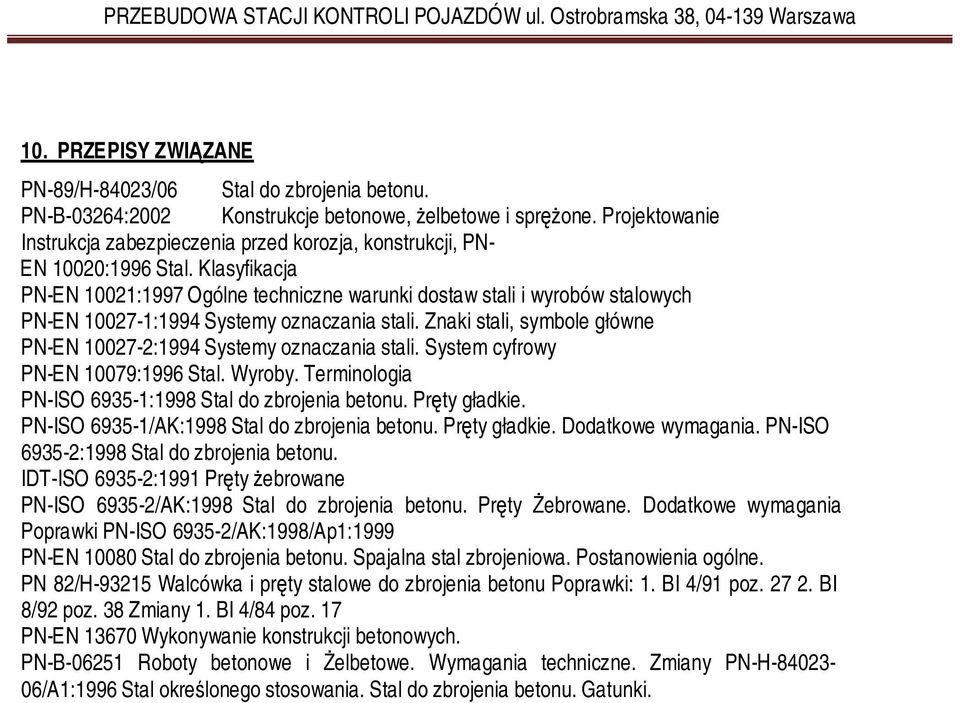 PRZEBUDOWA STACJI KONTROLI POJAZDÓW ul. Ostrobramska 38, 04-139 Warszawa

10. PRZEPISY ZWIĄZANE

PN-89/H-84023/06 Stal do zbrojenia betonu.
PN-B-03264:2002 Konstrukcje betonowe, żelbetowe i sprężone. Projektowanie
Instrukcja zabezpieczenia przed korozja, konstrukcji, PN-EN 10020:1996 Stal. Klasyfikacja
PN-EN 10021:1997 Ogólne techniczne warunki dostaw stali i wyrobów stalowych
PN-EN 10027-1:1994 Systemy oznaczania stali. Znaki stali, symbole główne
PN-EN 10027-2:1994 Systemy oznaczania stali. System cyfrowy
PN-EN 10079:1996 Stal. Wyroby. Terminologia
PN-ISO 6935-1:1998 Stal do zbrojenia betonu. Pręty gładkie.
PN-ISO 6935-1/AK:1998 Stal do zbrojenia betonu. Pręty gładkie. Dodatkowe wymagania. PN-ISO 6935-2:1998 Stal do zbrojenia betonu.
IDT-ISO 6935-2:1991 Pręty żebrowane
PN-ISO 6935-2/AK:1998 Stal do zbrojenia betonu. Pręty Żebrowane. Dodatkowe wymagania Poprawki PN-ISO 6935-2/AK:1998/Ap1:1999
PN-EN 10080 Stal do zbrojenia betonu. Spajalna stal zbrojeniowa. Postanowienia ogólne.
PN 82/H-93215 Walcówka i pręty stalowe do zbrojenia betonu Poprawki: 1. BI 4/91 poz. 27 2. BI 8/92 poz. 38 Zmiany 1. BI 4/84 poz. 17
PN-EN 13670 Wykonywanie konstrukcji betonowych.
PN-B-06251 Roboty betonowe i Żelbetowe. Wymagania techniczne. Zmiany PN-H-84023-06/A1:1996 Stal określonego stosowania. Stal do zbrojenia betonu. Gatunki.